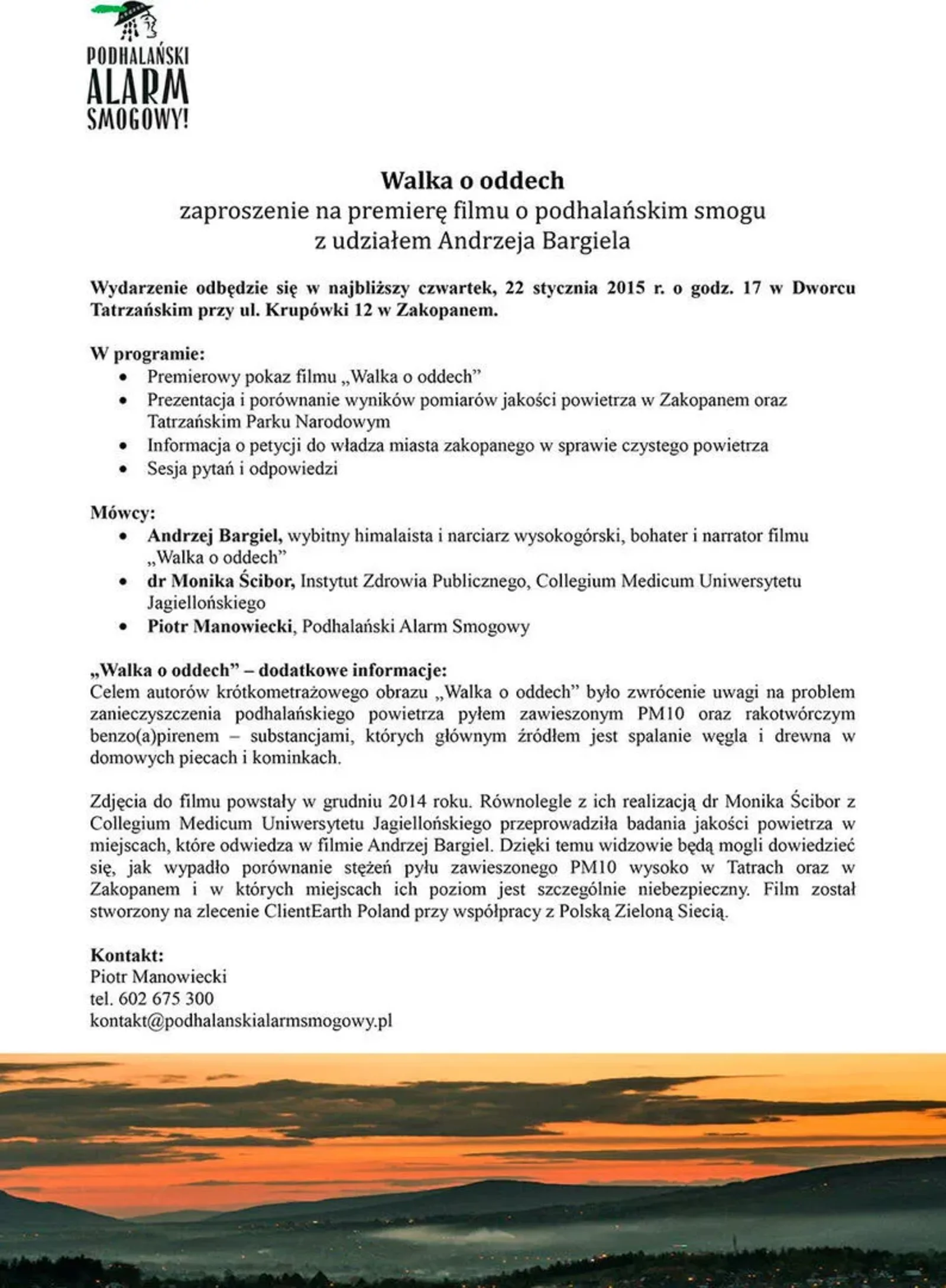 PODHALAŃSKI
ALARM
SMOGOWY!

Walka o oddech
zaproszenie na premierę filmu o podhalańskim smogu
z udziałem Andrzeja Bargiela

Wydarzenie odbędzie się w najbliższy czwartek, 22 stycznia 2015 r. o godz. 17 w Dworcu Tatrzańskim przy ul. Krupówki 12 w Zakopanem.

W programie:
• Premierowy pokaz filmu „Walka o oddech"
• Prezentacja i porównanie wyników pomiarów jakości powietrza w Zakopanem oraz Tatrzańskim Parku Narodowym
• Informacja o petycji do władza miasta zakopanego w sprawie czystego powietrza
• Sesja pytań i odpowiedzi

Mówcy:
• Andrzej Bargiel, wybitny himalaista i narciarz wysokogórski, bohater i narrator filmu „Walka o oddech"
• dr Monika Ścibor, Instytut Zdrowia Publicznego, Collegium Medicum Uniwersytetu Jagiellońskiego
• Piotr Manowiecki, Podhalański Alarm Smogowy

„Walka o oddech" – dodatkowe informacje:
Celem autorów krótkometrażowego obrazu „Walka o oddech" było zwrócenie uwagi na problem zanieczyszczenia podhalańskiego powietrza pyłem zawieszonym PM10 oraz rakotwórczym benzo(a)pirenem – substancjami, których głównym źródłem jest spalanie węgla i drewna w domowych piecach i kominkach.

Zdjęcia do filmu powstały w grudniu 2014 roku. Równolegle z ich realizacją dr Monika Ścibor z Collegium Medicum Uniwersytetu Jagiellońskiego przeprowadziła badania jakości powietrza w miejscach, które odwiedza w filmie Andrzej Bargiel. Dzięki temu widzowie będą mogli dowiedzieć się, jak wypadło porównanie stężeń pyłu zawieszonego PM10 wysoko w Tatrach oraz w Zakopanem i w których miejscach ich poziom jest szczególnie niebezpieczny. Film został stworzony na zlecenie ClientEarth Poland przy współpracy z Polską Zieloną Siecią.

Kontakt:
Piotr Manowiecki
tel. 602 675 300
kontakt@podhalanskialarmsmogowy.pl